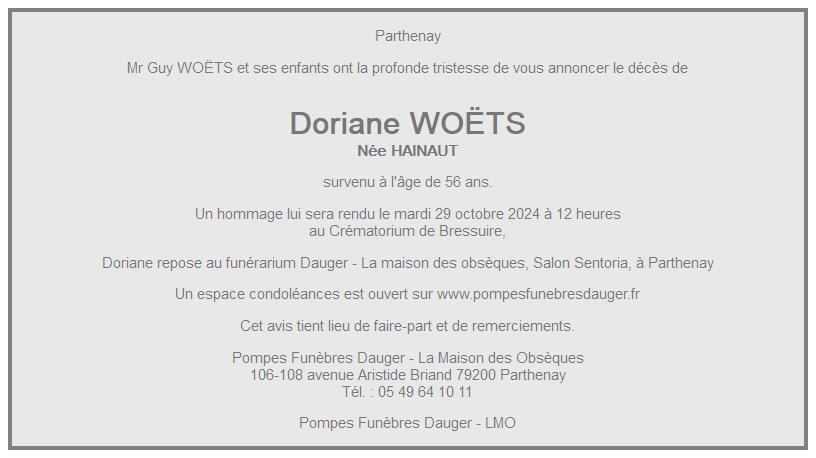 Parthenay

Mr Guy WOËTS et ses enfants ont la profonde tristesse de vous annoncer le décès de

Doriane WOËTS
Née HAINAUT

survenu à l'âge de 56 ans.

Un hommage lui sera rendu le mardi 29 octobre 2024 à 12 heures
au Crématorium de Bressuire,

Doriane repose au funérarium Dauger - La maison des obsèques, Salon Sentoria, à Parthenay

Un espace condoléances est ouvert sur www.pompesfunebresdauger.fr

Cet avis tient lieu de faire-part et de remerciements.

Pompes Funèbres Dauger - La Maison des Obsèques
106-108 avenue Aristide Briand 79200 Parthenay
Tél. : 05 49 64 10 11

Pompes Funèbres Dauger - LMO